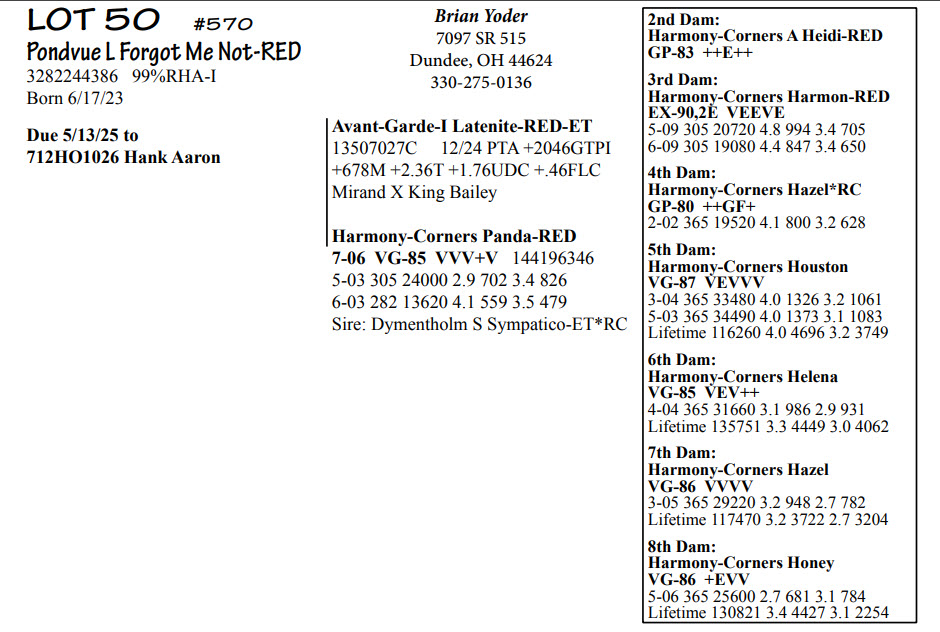 LOT 50 #570
Pondvue L Forgot Me Not-RED
3282244386 99%RHA-I
Born 6/17/23

Due 5/13/25 to
712HO1026 Hank Aaron

Brian Yoder
7097 SR 515
Dundee, OH 44624
330-275-0136

Avant-Garde-I Latenite-RED-ET
13507027C 12/24 PTA +2046GTPI
+678M +2.36T +1.76UDC +.46FLC
Mirand X King Bailey

Harmony-Corners Panda-RED
7-06 VG-85 VVV+V 144196346
5-03 305 24000 2.9 702 3.4 826
6-03 282 13620 4.1 559 3.5 479
Sire: Dymentholm S Sympatico-ET*RC

2nd Dam:
Harmony-Corners A Heidi-RED
GP-83 ++E++

3rd Dam:
Harmony-Corners Harmon-RED
EX-90,2E VEEVE
5-09 305 20720 4.8 994 3.4 705
6-09 305 19080 4.4 847 3.4 650

4th Dam:
Harmony-Corners Hazel*RC
GP-80 ++GF+
2-02 365 19520 4.1 800 3.2 628

5th Dam:
Harmony-Corners Houston
VG-87 VEVVV
3-04 365 33480 4.0 1326 3.2 1061
5-03 365 34490 4.0 1373 3.1 1083
Lifetime 116260 4.0 4696 3.2 3749

6th Dam:
Harmony-Corners Helena
VG-85 VEV++
4-04 365 31660 3.1 986 2.9 931
Lifetime 135751 3.3 4449 3.0 4062

7th Dam:
Harmony-Corners Hazel
VG-86 VVVV
3-05 365 29220 3.2 948 2.7 782
Lifetime 117470 3.2 3722 2.7 3204

8th Dam:
Harmony-Corners Honey
VG-86 +EVV
5-06 365 25600 2.7 681 3.1 784
Lifetime 130821 3.4 4427 3.1 2254